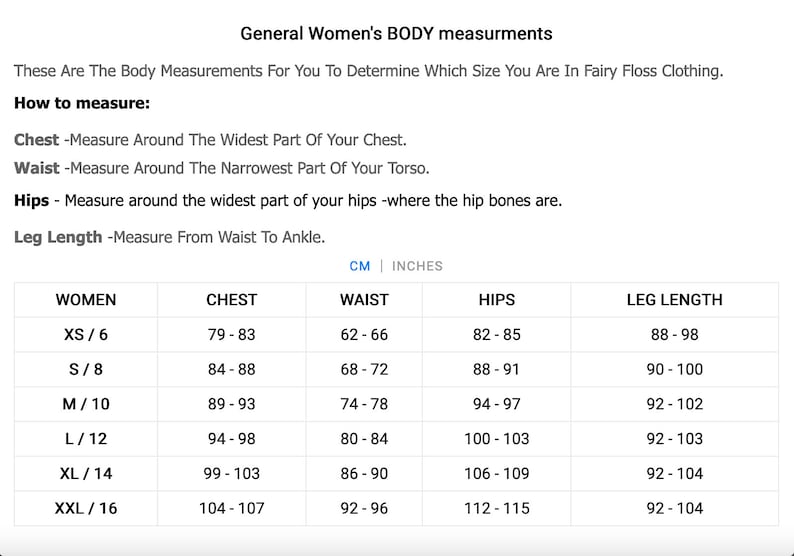 General Women's BODY measurments

These Are The Body Measurements For You To Determine Which Size You Are In Fairy Floss Clothing.

How to measure:

Chest -Measure Around The Widest Part Of Your Chest.

Waist -Measure Around The Narrowest Part Of Your Torso.

Hips - Measure around the widest part of your hips -where the hip bones are.

Leg Length -Measure From Waist To Ankle.

CM | INCHES

| WOMEN | CHEST | WAIST | HIPS | LEG LENGTH |
|---|---|---|---|---|
| XS / 6 | 79 - 83 | 62 - 66 | 82 - 85 | 88 - 98 |
| S / 8 | 84 - 88 | 68 - 72 | 88 - 91 | 90 - 100 |
| M / 10 | 89 - 93 | 74 - 78 | 94 - 97 | 92 - 102 |
| L / 12 | 94 - 98 | 80 - 84 | 100 - 103 | 92 - 103 |
| XL / 14 | 99 - 103 | 86 - 90 | 106 - 109 | 92 - 104 |
| XXL / 16 | 104 - 107 | 92 - 96 | 112 - 115 | 92 - 104 |